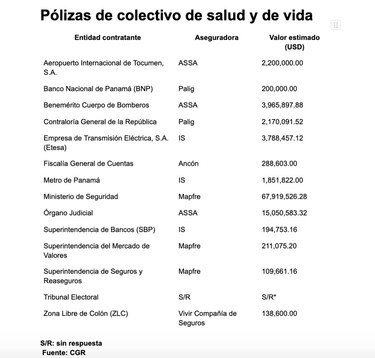 Pólizas de colectivo de salud y de vida

| Entidad contratante | Aseguradora | Valor estimado (USD) |
|---|---|---|
| Aeropuerto Internacional de Tocumen, S.A. | ASSA | 2,200,000.00 |
| Banco Nacional de Panamá (BNP) | Palig | 200,000.00 |
| Benemérito Cuerpo de Bomberos | ASSA | 3,965,897.88 |
| Contraloría General de la República | Palig | 2,170,091.52 |
| Empresa de Transmisión Eléctrica, S.A. (Etesa) | IS | 3,788,457.12 |
| Fiscalía General de Cuentas | Ancón | 288,603.00 |
| Metro de Panamá | IS | 1,851,822.00 |
| Ministerio de Seguridad | Mapfre | 67,919,526.28 |
| Órgano Judicial | ASSA | 15,050,583.32 |
| Superintendencia de Bancos (SBP) | IS | 194,753.16 |
| Superintendencia del Mercado de Valores | Mapfre | 211,075.20 |
| Superintendencia de Seguros y Reaseguros | Mapfre | 109,661.16 |
| Tribunal Electoral | S/R | S/R* |
| Zona Libre de Colón (ZLC) | Vivir Compañía de Seguros | 138,600.00 |

S/R: sin respuesta
Fuente: CGR